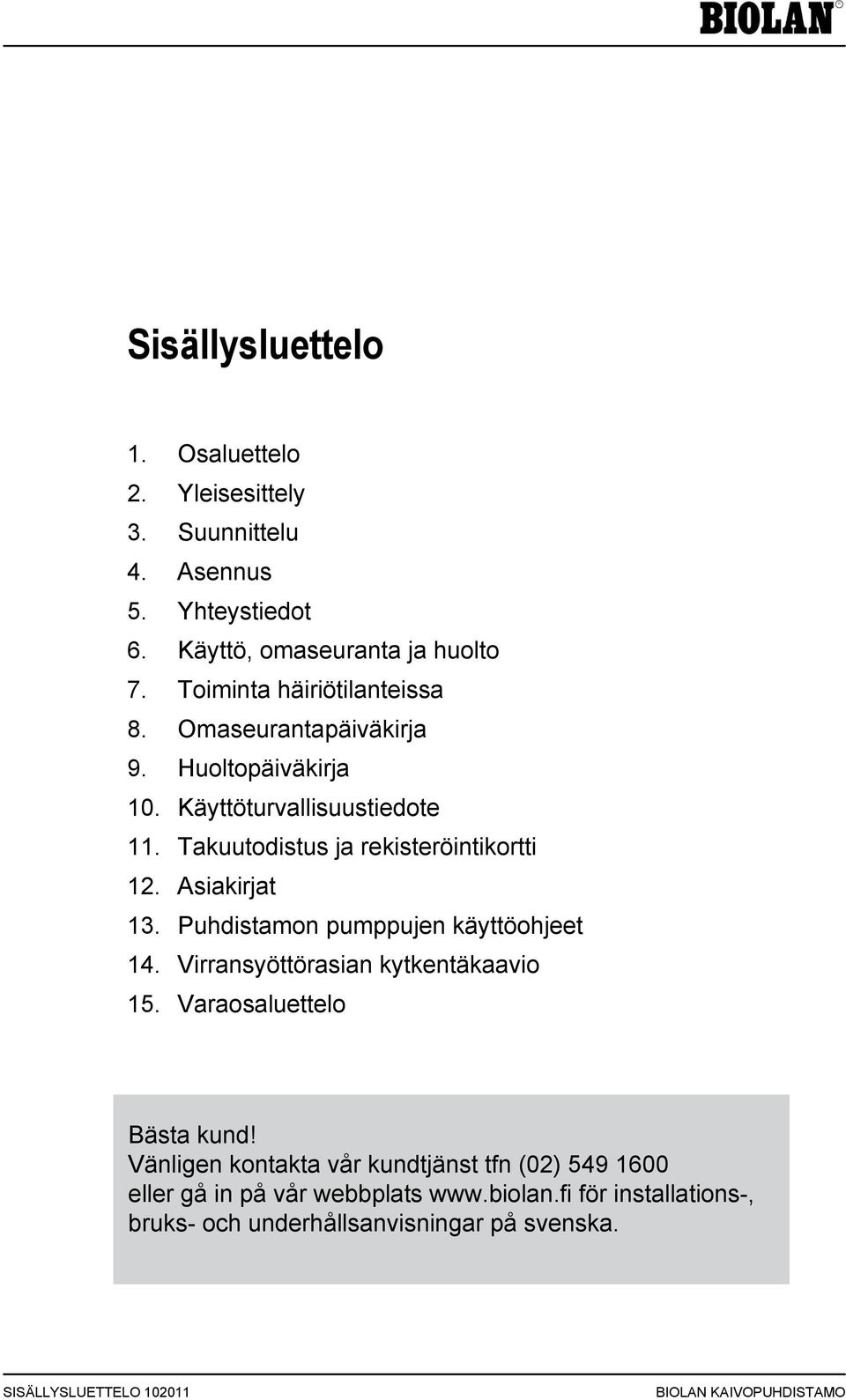 BIOLAN

Sisällysluettelo

1. Osaluettelo
2. Yleisesittely
3. Suunnittelu
4. Asennus
5. Yhteystiedot
6. Käyttö, omaseuranta ja huolto
7. Toiminta häiriötilanteissa
8. Omaseurantapäiväkirja
9. Huoltopäiväkirja
10. Käyttöturvallisuustiedote
11. Takuutodistus ja rekisteröintikortti
12. Asiakirjat
13. Puhdistamon pumppujen käyttöohjeet
14. Virransyöttörasian kytkentäkaavio
15. Varaosaluettelo

Bästa kund!
Vänligen kontakta vår kundtjänst tfn (02) 549 1600 eller gå in på vår webbplats www.biolan.fi för installations-, bruks- och underhållsanvisningar på svenska.

SISÄLLYSLUETTELO 102011

BIOLAN KAIVOPUHDISTAMO